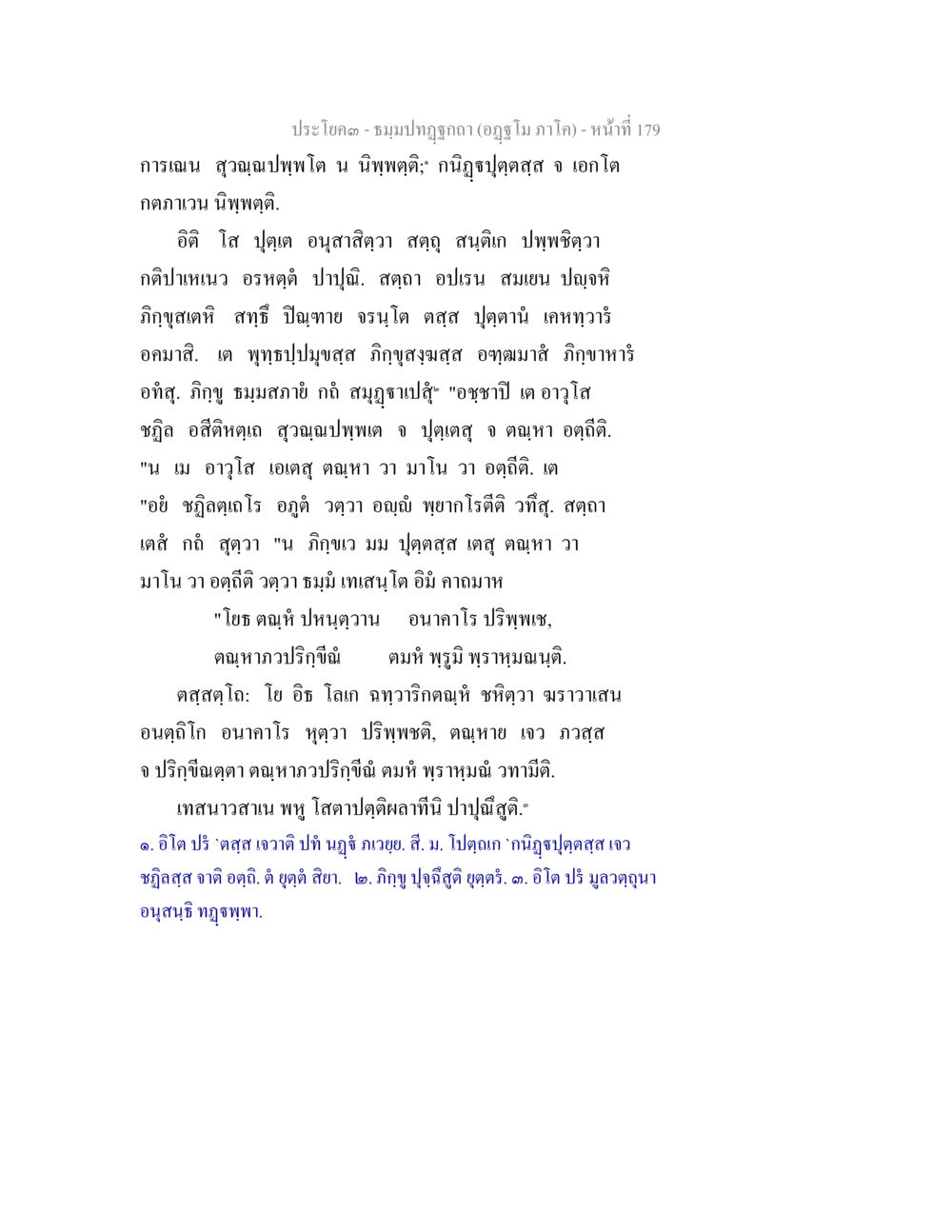 ประโยค๓ - ธมฺมปทฏฺฐกถา (อฏฺฐโม ภาโค) - หน้าที่ 179

การเณน สุวณฺณปพฺพโต น นิพฺพตฺติ;๑ กนิฏฺฐปุตฺตสฺส จ เอกโต กตภาเวน นิพฺพตฺติ.

อิติ โส ปุตฺเต อนุสาสิตฺวา สตฺถุ สนฺติเก ปพฺพชิตฺวา กติปาเหเนว อรหตฺตํ ปาปุณิ. สตฺถา อปเรน สมเยน ปญฺจหิ ภิกฺขุสเตหิ สทฺธึ ปิณฺฑาย จรนฺโต ตสฺส ปุตฺตานํ เคหทฺวารํ อคมาสิ. เต พุทฺธปฺปมุขสฺส ภิกฺขุสงฺฆสฺส อฑฺฒมาสํ ภิกฺขาหารํ อทํสุ. ภิกฺขู ธมฺมสภายํ กถํ สมุฏฺฐาเปสุํ๒ "อชฺชาปิ เต อาวุโส ชฏิล อสีติหตฺเถ สุวณฺณปพฺพเต จ ปุตฺเตสุ จ ตณฺหา อตฺถีติ. "น เม อาวุโส เอเตสุ ตณฺหา วา มาโน วา อตฺถีติ. เต "อยํ ชฏิลตฺเถโร อภูตํ วตฺวา อญฺญํ พฺยากโรตีติ วทึสุ. สตฺถา เตสํ กถํ สุตฺวา "น ภิกฺขเว มม ปุตฺตสฺส เตสุ ตณฺหา วา มาโน วา อตฺถีติ วตฺวา ธมฺมํ เทเสนฺโต อิมํ คาถมาห

"โยธ ตณฺหํ ปหนฺตฺวาน อนาคาโร ปริพฺพเช,
ตณฺหาภวปริกฺขีณํ ตมหํ พฺรูมิ พฺราหฺมณนฺติ.

ตสฺสตฺโถ: โย อิธ โลเก ฉทฺวาริกตณฺหํ ชหิตฺวา ฆราวาเสน อนตฺถิโก อนาคาโร หุตฺวา ปริพฺพชติ, ตณฺหาย เจว ภวสฺส จ ปริกฺขีณตฺตา ตณฺหาภวปริกฺขีณํ ตมหํ พฺราหฺมณํ วทามีติ.

เทสนาวสาเน พหู โสตาปตฺติผลาทีนิ ปาปุณึสูติ.๓

๑. อิโต ปรํ `ตสฺส เจวาติ ปทํ นฏฺฐํ ภเวยฺย. สี. ม. โปตฺถเก `กนิฏฺฐปุตฺตสฺส เจว ชฏิลสฺส จาติ อตฺถิ. ตํ ยุตฺตํ สิยา. ๒. ภิกฺขู ปุจฺฉึสูติ ยุตฺตรํ. ๓. อิโต ปรํ มูลวตฺถุนา อนุสนฺธิ ทฏฺฐพฺพา.